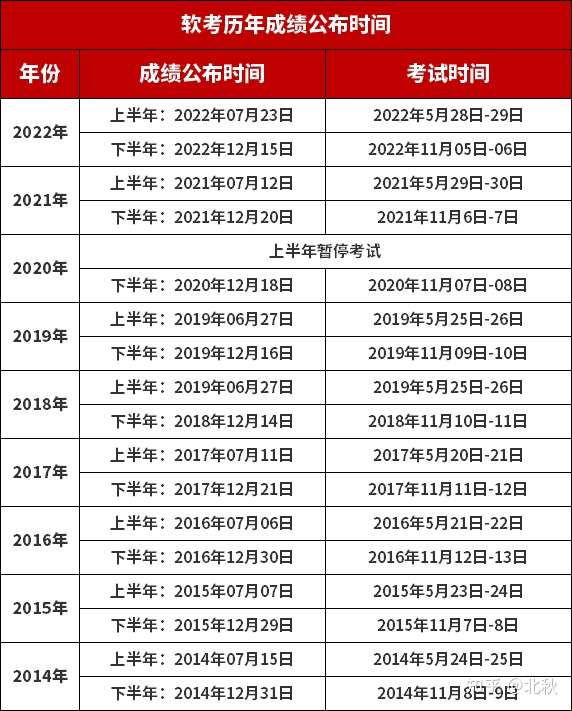 软考历年成绩公布时间

| 年份 | 成绩公布时间 | 考试时间 |
|---|---|---|
| 2022年 | 上半年：2022年07月23日 | 2022年5月28日-29日 |
| | 下半年：2022年12月15日 | 2022年11月05日-06日 |
| 2021年 | 上半年：2021年07月12日 | 2021年5月29日-30日 |
| | 下半年：2021年12月20日 | 2021年11月6日-7日 |
| 2020年 | 上半年暂停考试 | |
| | 下半年：2020年12月18日 | 2020年11月07日-08日 |
| 2019年 | 上半年：2019年06月27日 | 2019年5月25日-26日 |
| | 下半年：2019年12月16日 | 2019年11月09日-10日 |
| 2018年 | 上半年：2019年06月27日 | 2019年5月25日-26日 |
| | 下半年：2018年12月14日 | 2018年11月10日-11日 |
| 2017年 | 上半年：2017年07月11日 | 2017年5月20日-21日 |
| | 下半年：2017年12月21日 | 2017年11月11日-12日 |
| 2016年 | 上半年：2016年07月06日 | 2016年5月21日-22日 |
| | 下半年：2016年12月30日 | 2016年11月12日-13日 |
| 2015年 | 上半年：2015年07月07日 | 2015年5月23日-24日 |
| | 下半年：2015年12月29日 | 2015年11月7日-8日 |
| 2014年 | 上半年：2014年07月15日 | 2014年5月24日-25日 |
| | 下半年：2014年12月31日 | 2014年11月8日-9日 |

知乎 @北秋